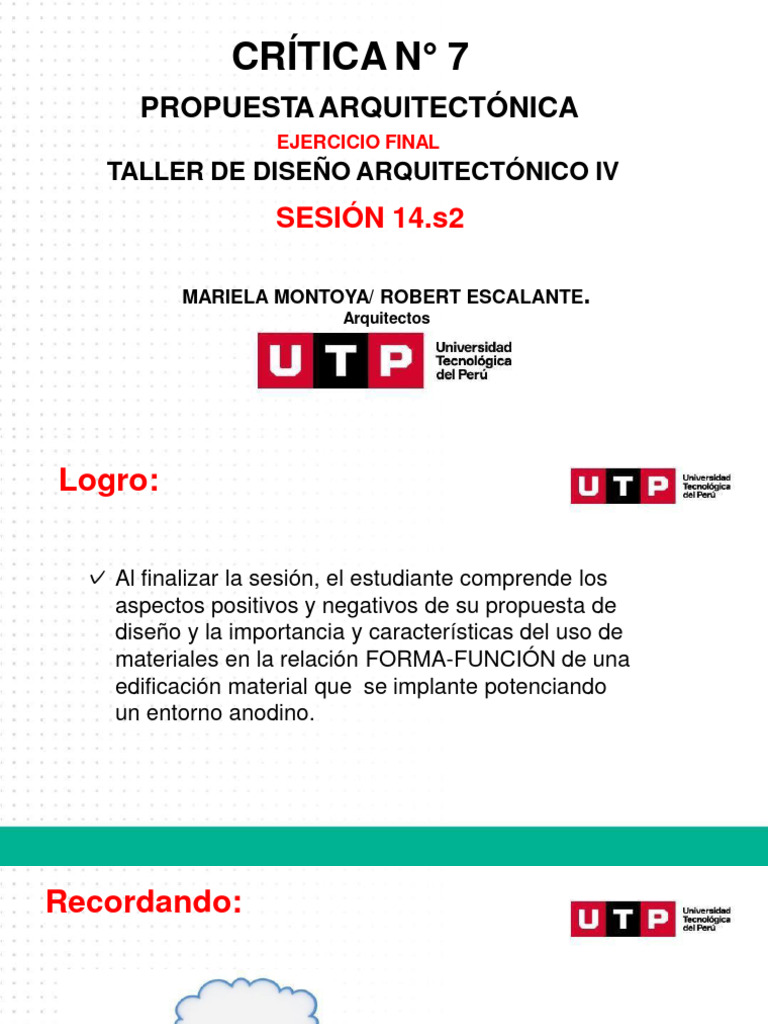 CRÍTICA N° 7

PROPUESTA ARQUITECTÓNICA

EJERCICIO FINAL

TALLER DE DISEÑO ARQUITECTÓNICO IV

SESIÓN 14.s2

MARIELA MONTOYA/ ROBERT ESCALANTE.

Arquitectos

UTP Universidad Tecnológica del Perú

Logro:

UTP Universidad Tecnológica del Perú

✓ Al finalizar la sesión, el estudiante comprende los aspectos positivos y negativos de su propuesta de diseño y la importancia y características del uso de materiales en la relación FORMA-FUNCIÓN de una edificación material que se implante potenciando un entorno anodino.

Recordando:

UTP Universidad Tecnológica del Perú